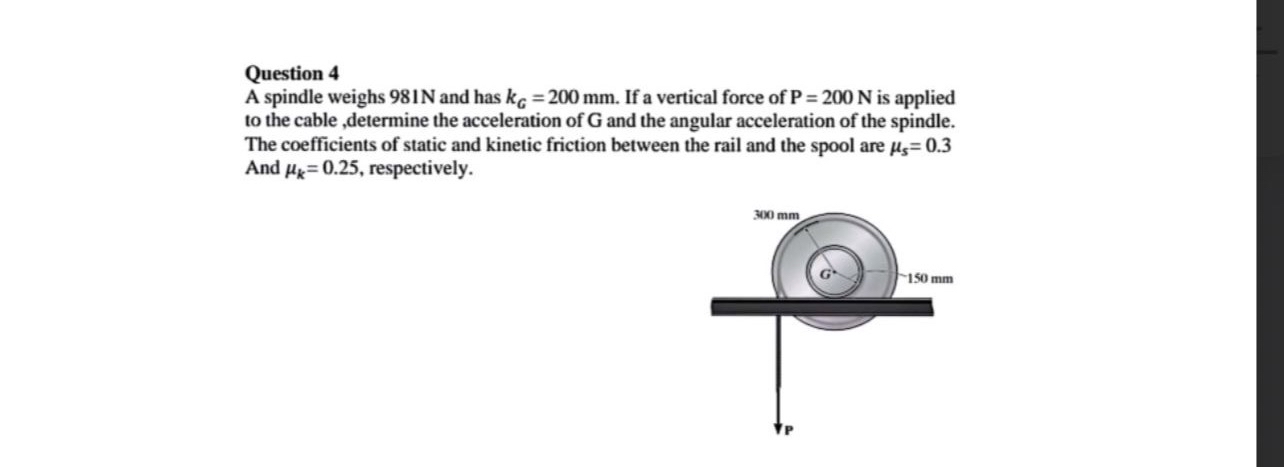 Question 4
A spindle weighs 981N and has $k_G = 200$ mm. If a vertical force of P = 200 N is applied to the cable ,determine the acceleration of G and the angular acceleration of the spindle. The coefficients of static and kinetic friction between the rail and the spool are $\mu_s = 0.3$ And $\mu_k = 0.25$, respectively.

300 mm
G
150 mm
P